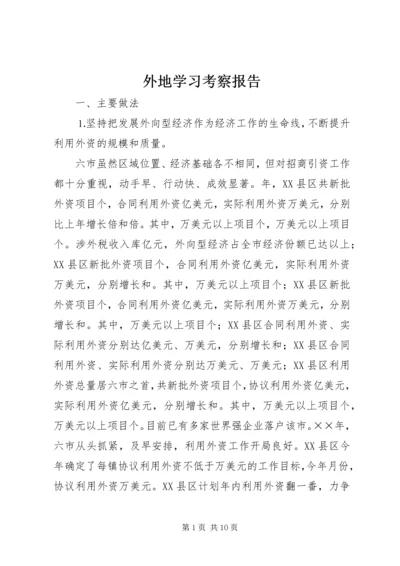 外地学习考察报告

一、主要做法

1.坚持把发展外向型经济作为经济工作的生命线，不断提升利用外资的规模和质量。

六市虽然区域位置、经济基础各不相同，但对招商引资工作都十分重视，动手早、行动快、成效显著。年，XX县区共新批外资项目个，合同利用外资亿美元，实际利用外资万美元，分别比上年增长倍和倍。其中，万美元以上项目个，万美元以上项目个。涉外税收入库亿元，外向型经济占全市经济份额已达以上；XX县区新批外资项目个，合同利用外资亿美元，实际利用外资万美元，分别增长和。其中，万美元以上项目个；XX县区新批外资项目个，合同利用外资亿美元，实际利用外资万美元，分别增长和。其中，万美元以上项目个；XX县区合同利用外资、实际利用外资分别达亿美元、万美元，分别增长和；XX县区合同利用外资、实际利用外资分别达万美元、万美元；XX县区利用外资总量居六市之首，共新批外资项目个，协议利用外资亿美元，实际利用外资亿美元，分别增长和。其中，万美元以上项目个，万美元以上项目个。目前已有多家世界强企业落户该市。××年，六市从头抓紧，及早安排，利用外资工作开局良好。XX县区今年确定了每镇协议利用外资不低于万美元的工作目标，今年月份，协议利用外资万美元。XX县区计划年内利用外资翻一番，力争

第1页 共10页